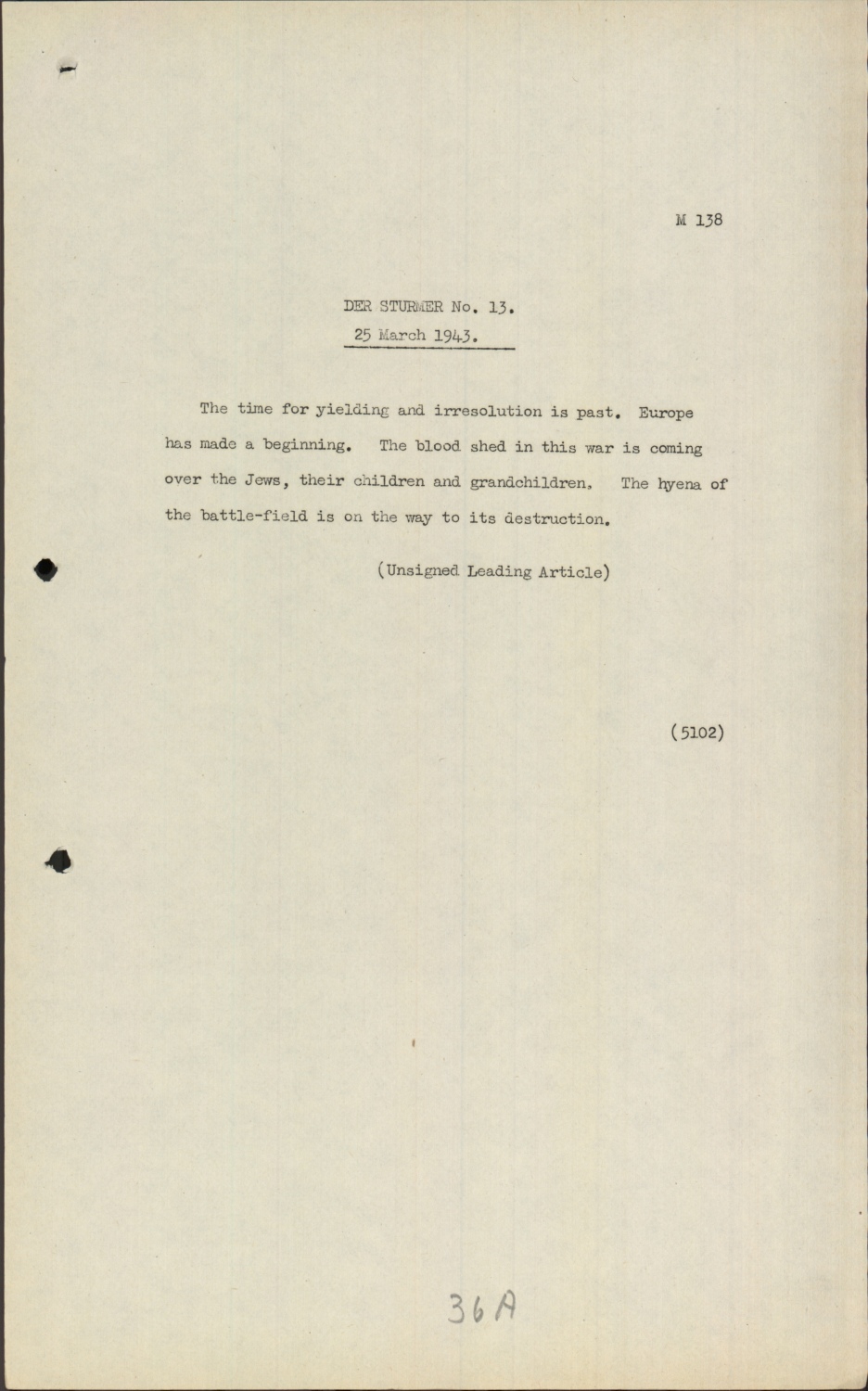 M 138

DER STURMER No. 13.
25 March 1943.

The time for yielding and irresolution is past. Europe has made a beginning. The blood shed in this war is coming over the Jews, their children and grandchildren. The hyena of the battle-field is on the way to its destruction.

(Unsigned Leading Article)

(5102)

36A